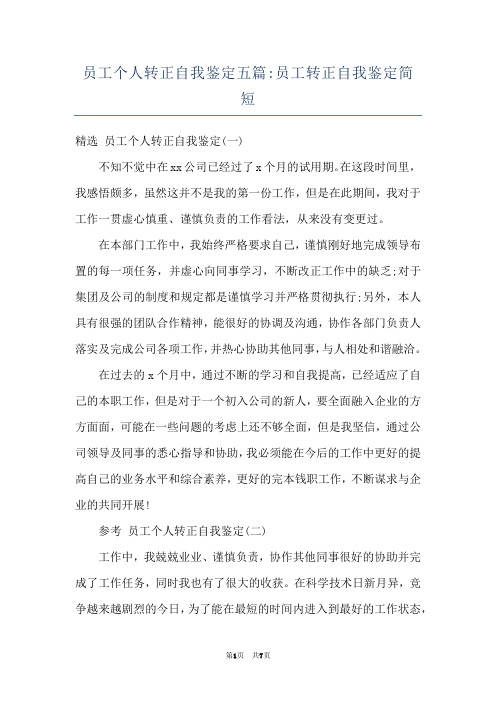 员工个人转正自我鉴定五篇:员工转正自我鉴定简短

精选 员工个人转正自我鉴定(一)

不知不觉中在xx公司已经过了x个月的试用期。在这段时间里，我感悟颇多，虽然这并不是我的第一份工作，但是在此期间，我对于工作一贯虚心慎重、谨慎负责的工作看法，从来没有变更过。

在本部门工作中，我始终严格要求自己，谨慎刚好地完成领导布置的每一项任务，并虚心向同事学习，不断改正工作中的缺乏;对于集团及公司的制度和规定都是谨慎学习并严格贯彻执行;另外，本人具有很强的团队合作精神，能很好的协调及沟通，协作各部门负责人落实及完成公司各项工作，并热心协助其他同事，与人相处和谐融洽。

在过去的x个月中，通过不断的学习和自我提高，已经适应了自己的本职工作，但是对于一个初入公司的新人，要全面融入企业的方方面面，可能在一些问题的考虑上还不够全面，但是我坚信，通过公司领导及同事的悉心指导和协助，我必须能在今后的工作中更好的提高自己的业务水平和综合素养，更好的完本钱职工作，不断谋求与企业的共同开展!

参考 员工个人转正自我鉴定(二)

工作中，我兢兢业业、谨慎负责，协作其他同事很好的协助并完成了工作任务，同时我也有了很大的收获。在科学技术日新月异，竞争越来越剧烈的今日，为了能在最短的时间内进入到最好的工作状态，

第1页 共7页